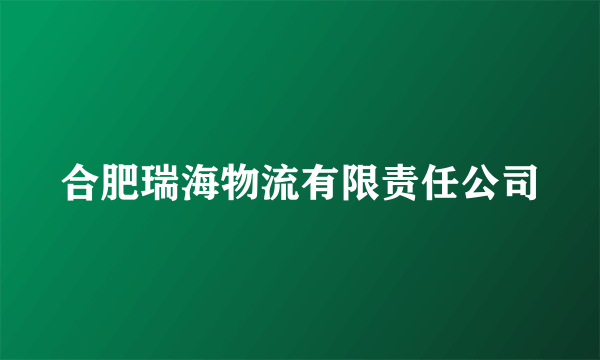 合肥瑞海物流有限责任公司